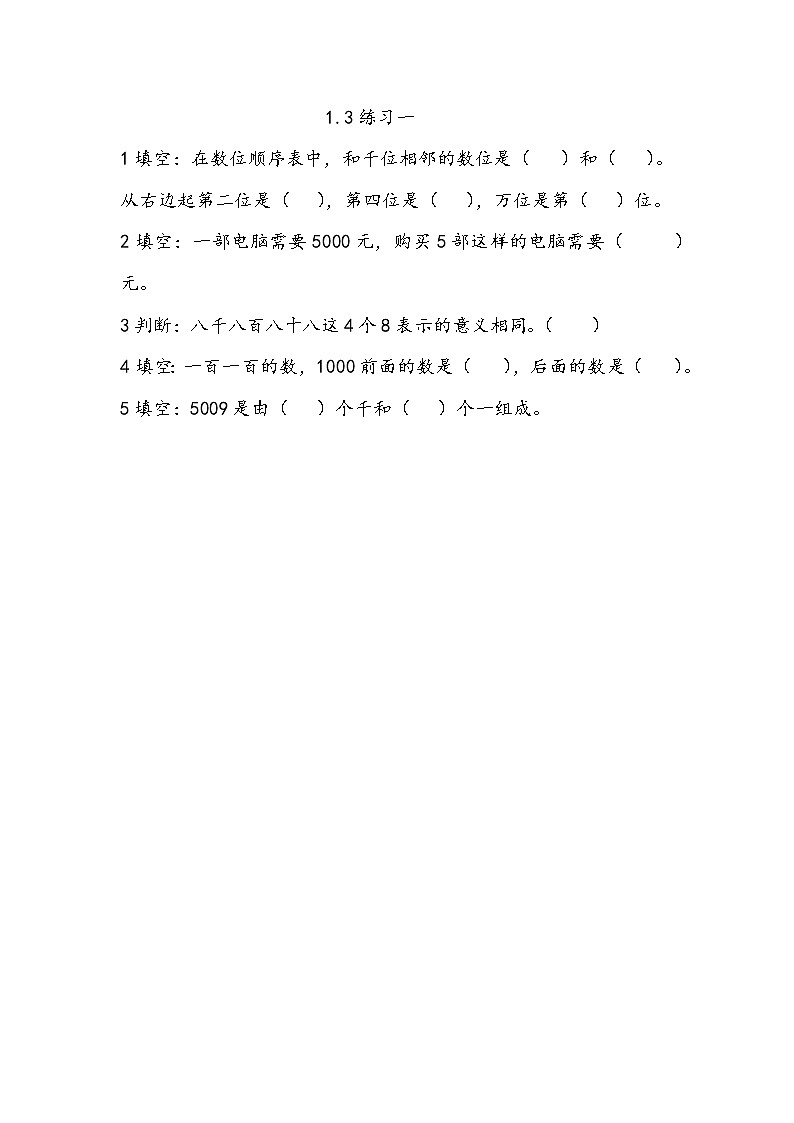 1.3 练习一

1 填空：在数位顺序表中，和千位相邻的数位是（ ）和（ ）。从右边起第二位是（ ），第四位是（ ），万位是第（ ）位。

2 填空：一部电脑需要 5000 元，购买 5 部这样的电脑需要（ ）元。

3 判断：八千八百八十八这 4 个 8 表示的意义相同。（ ）

4 填空：一百一百的数，1000 前面的数是（ ），后面的数是（ ）。

5 填空：5009 是由（ ）个千和（ ）个一组成。